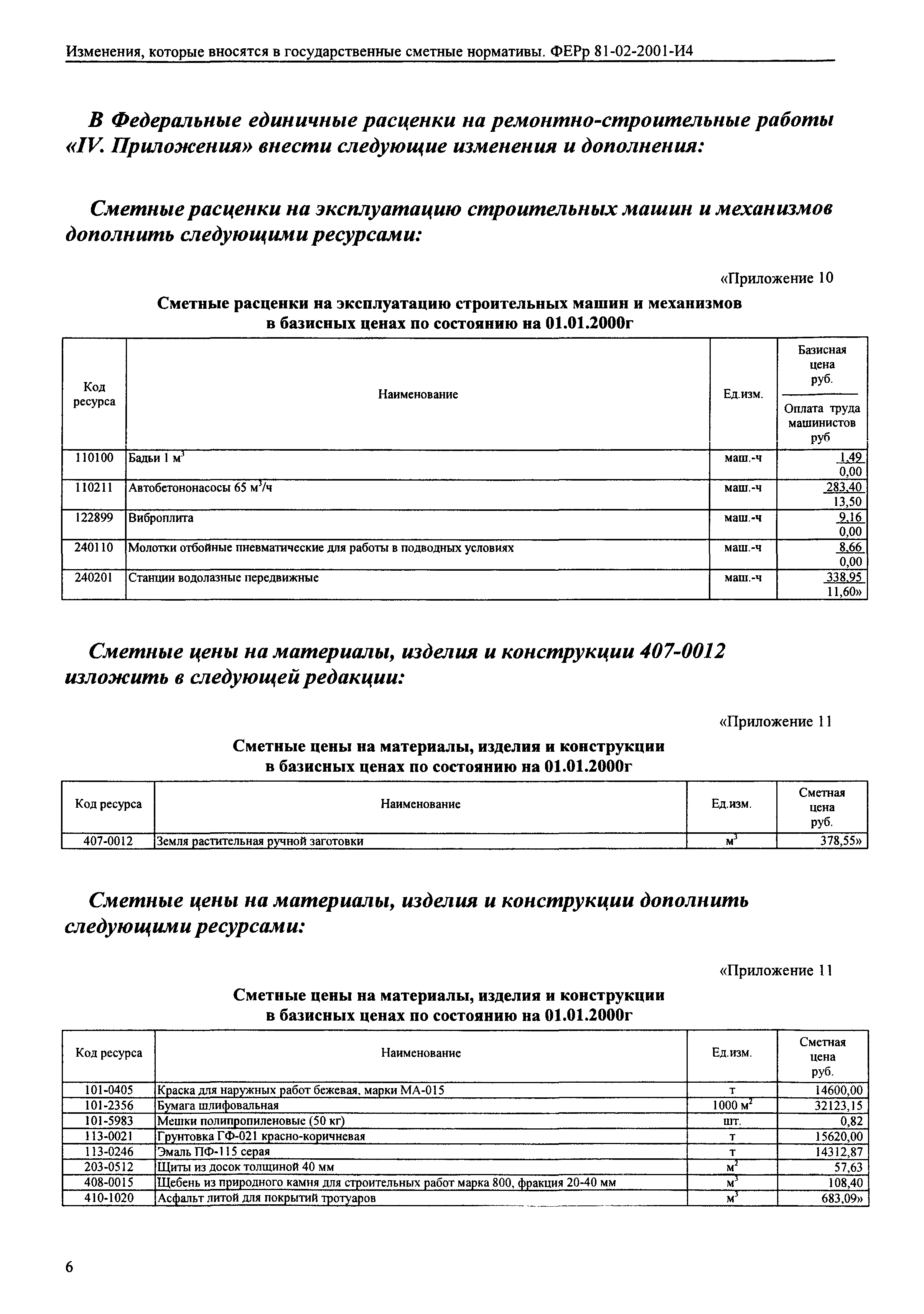 Изменения, которые вносятся в государственные сметные нормативы. ФЕРр 81-02-2001-И4

В Федеральные единичные расценки на ремонтно-строительные работы «IV. Приложения» внести следующие изменения и дополнения:

Сметные расценки на эксплуатацию строительных машин и механизмов дополнить следующими ресурсами:

«Приложение 10

Сметные расценки на эксплуатацию строительных машин и механизмов в базисных ценах по состоянию на 01.01.2000г

| Код ресурса | Наименование | Ед.изм. | Базисная цена руб. / Оплата труда машинистов руб |
|---|---|---|---|
| 110100 | Бадьи 1 $м^3$ | маш.-ч | 1,49 / 0,00 |
| 110211 | Автобетононасосы 65 $м^3$/ч | маш.-ч | 283,40 / 13,50 |
| 122899 | Виброплита | маш.-ч | 9,16 / 0,00 |
| 240110 | Молотки отбойные пневматические для работы в подводных условиях | маш.-ч | 8,66 / 0,00 |
| 240201 | Станции водолазные передвижные | маш.-ч | 338,95 / 11,60» |

Сметные цены на материалы, изделия и конструкции 407-0012 изложить в следующей редакции:

«Приложение 11

Сметные цены на материалы, изделия и конструкции в базисных ценах по состоянию на 01.01.2000г

| Код ресурса | Наименование | Ед.изм. | Сметная цена руб. |
|---|---|---|---|
| 407-0012 | Земля растительная ручной заготовки | $м^3$ | 378,55» |

Сметные цены на материалы, изделия и конструкции дополнить следующими ресурсами:

«Приложение 11

Сметные цены на материалы, изделия и конструкции в базисных ценах по состоянию на 01.01.2000г

| Код ресурса | Наименование | Ед.изм. | Сметная цена руб. |
|---|---|---|---|
| 101-0405 | Краска для наружных работ бежевая, марки МА-015 | т | 14600,00 |
| 101-2356 | Бумага шлифовальная | 1000 $м^2$ | 32123,15 |
| 101-5983 | Мешки полипропиленовые (50 кг) | шт. | 0,82 |
| 113-0021 | Грунтовка ГФ-021 красно-коричневая | т | 15620,00 |
| 113-0246 | Эмаль ПФ-115 серая | т | 14312,87 |
| 203-0512 | Щиты из досок толщиной 40 мм | $м^2$ | 57,63 |
| 408-0015 | Щебень из природного камня для строительных работ марка 800, фракция 20-40 мм | $м^3$ | 108,40 |
| 410-1020 | Асфальт литой для покрытий тротуаров | $м^3$ | 683,09» |

6